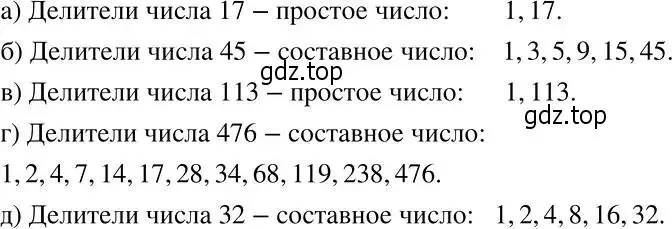 а) Делители числа 17 – простое число: 1, 17.

б) Делители числа 45 – составное число: 1, 3, 5, 9, 15, 45.

gdz.top

в) Делители числа 113 – простое число: 1, 113.

gdz.top

г) Делители числа 476 – составное число:

1, 2, 4, 7, 14, 17, 28, 34, 68, 119, 238, 476.

д) Делители числа 32 – составное число: 1, 2, 4, 8, 16, 32.